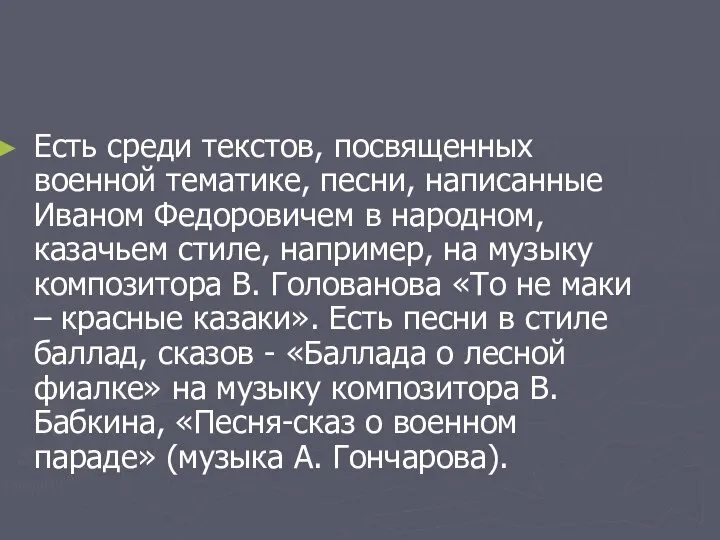 Есть среди текстов, посвященных военной тематике, песни, написанные Иваном Федоровичем в народном, казачьем стиле, например, на музыку композитора В. Голованова «То не маки – красные казаки». Есть песни в стиле баллад, сказов - «Баллада о лесной фиалке» на музыку композитора В. Бабкина, «Песня-сказ о военном параде» (музыка А. Гончарова).